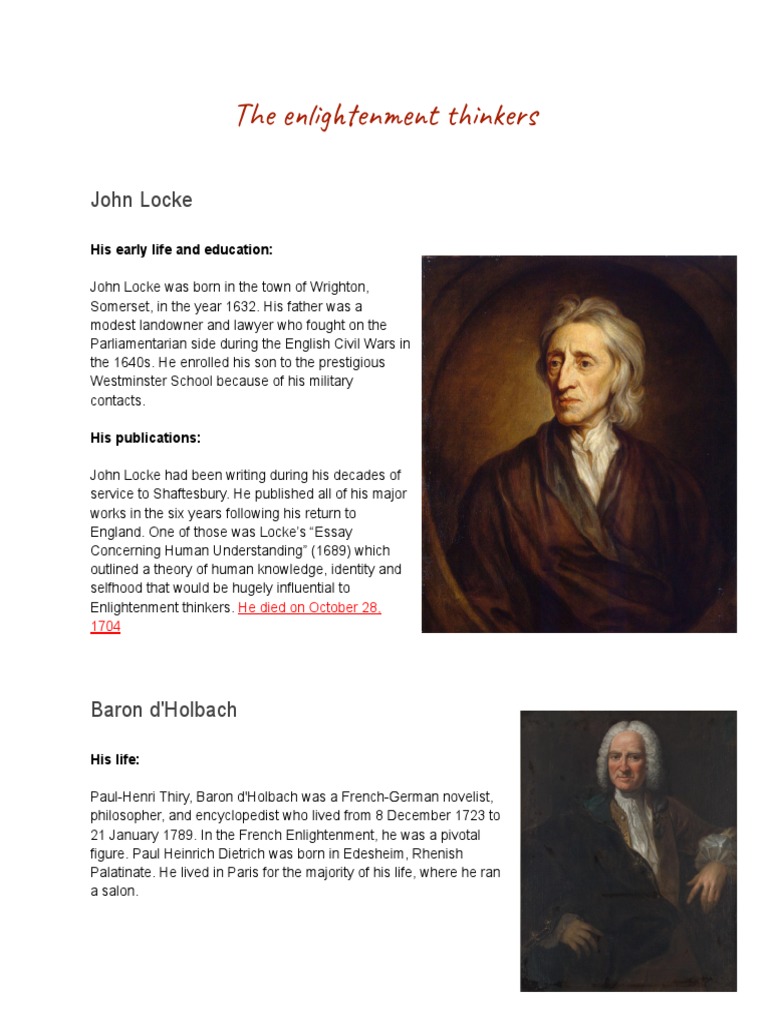 The enlightenment thinkers

John Locke

His early life and education:

John Locke was born in the town of Wrighton, Somerset, in the year 1632. His father was a modest landowner and lawyer who fought on the Parliamentarian side during the English Civil Wars in the 1640s. He enrolled his son to the prestigious Westminster School because of his military contacts.

His publications:

John Locke had been writing during his decades of service to Shaftesbury. He published all of his major works in the six years following his return to England. One of those was Locke's "Essay Concerning Human Understanding" (1689) which outlined a theory of human knowledge, identity and selfhood that would be hugely influential to Enlightenment thinkers. He died on October 28, 1704

Baron d'Holbach

His life:

Paul-Henri Thiry, Baron d'Holbach was a French-German novelist, philosopher, and encyclopedist who lived from 8 December 1723 to 21 January 1789. In the French Enlightenment, he was a pivotal figure. Paul Heinrich Dietrich was born in Edesheim, Rhenish Palatinate. He lived in Paris for the majority of his life, where he ran a salon.